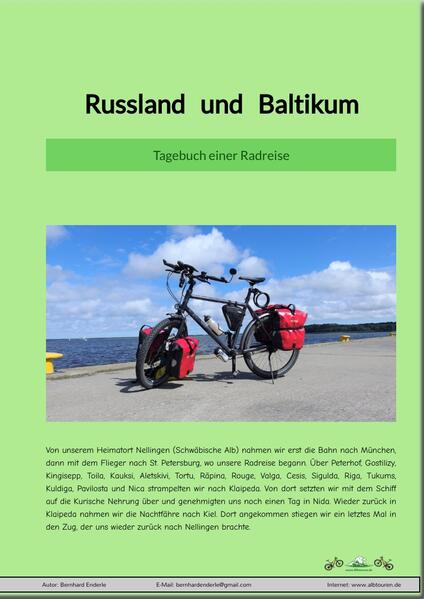 Russland und Baltikum

Tagebuch einer Radreise

Von unserem Heimatort Nellingen (Schwäbische Alb) nahmen wir erst die Bahn nach München, dann mit dem Flieger nach St. Petersburg, wo unsere Radreise begann. Über Peterhof, Gostilizy, Kingisepp, Toila, Kauksi, Aletskivi, Tortu, Räpina, Rouge, Valga, Cesis, Sigulda, Riga, Tukums, Kuldiga, Pavilosta und Nica strampelten wir nach Klaipeda. Von dort setzten wir mit dem Schiff auf die Kurische Nehrung über und genehmigten uns noch einen Tag in Nida. Wieder zurück in Klaipeda nahmen wir die Nachtfähre nach Kiel. Dort angekommen stiegen wir ein letztes Mal in den Zug, der uns wieder zurück nach Nellingen brachte.

Autor: Bernhard Enderle E-Mail: bernhardenderle@gmail.com Internet: www.albtouren.de